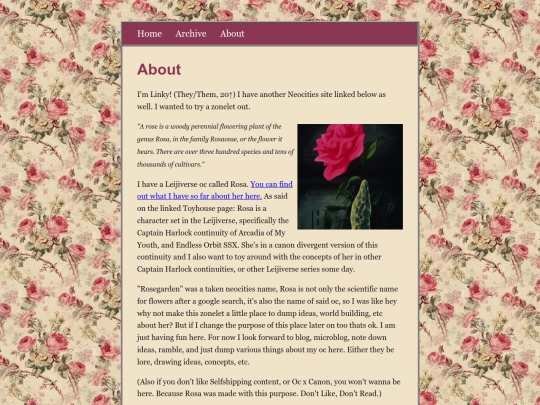 Home Archive About

About

I'm Linky! (They/Them, 20↑) I have another Neocities site linked below as well. I wanted to try a zonelet out.

"A rose is a woody perennial flowering plant of the genus Rosa, in the family Rosaceae, or the flower it bears. There are over three hundred species and tens of thousands of cultivars."

I have a Leijiverse oc called Rosa. You can find out what I have so far about her here. As said on the linked Toyhouse page: Rosa is a character set in the Leijiverse, specifically the Captain Harlock continuity of Arcadia of My Youth, and Endless Orbit SSX. She's in a canon divergent version of this continuity and I also want to toy around with the concepts of her in other Captain Harlock continuities, or other Leijiverse series some day.

"Rosegarden" was a taken neocities name, Rosa is not only the scientific name for flowers after a google search, it's also the name of said oc, so I was like hey why not make this zonelet a little place to dump ideas, world building, etc about her? But if I change the purpose of this place later on too thats ok. I am just having fun here. For now I look forward to blog, microblog, note down ideas, ramble, and just dump various things about my oc here. Either they be lore, drawing ideas, concepts, etc.

(Also if you don't like Selfshipping content, or Oc x Canon, you won't wanna be here. Because Rosa was made with this purpose. Don't Like, Don't Read.)